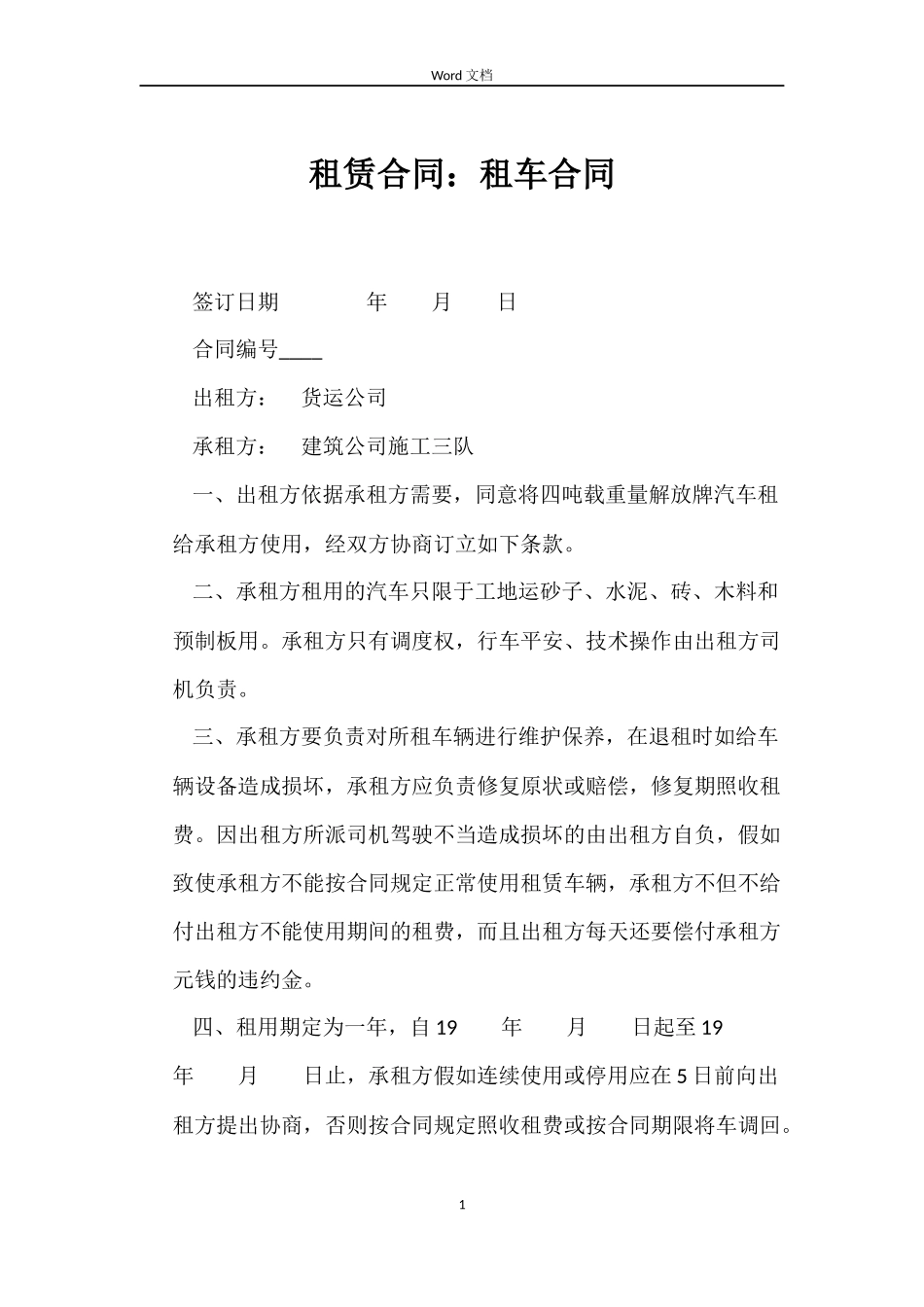 Word文档

租赁合同：租车合同

签订日期 年 月 日

合同编号____

出租方： 货运公司

承租方： 建筑公司施工三队

一、出租方依据承租方需要，同意将四吨载重量解放牌汽车租给承租方使用，经双方协商订立如下条款。

二、承租方租用的汽车只限于工地运砂子、水泥、砖、木料和预制板用。承租方只有调度权，行车平安、技术操作由出租方司机负责。

三、承租方要负责对所租车辆进行维护保养，在退租时如给车辆设备造成损坏，承租方应负责修复原状或赔偿，修复期照收租费。因出租方所派司机驾驶不当造成损坏的由出租方自负，假如致使承租方不能按合同规定正常使用租赁车辆，承租方不但不给付出租方不能使用期间的租费，而且出租方每天还要偿付承租方元钱的违约金。

四、租用期定为一年，自19 年 月 日起至19 年 月 日止，承租方假如连续使用或停用应在5日前向出租方提出协商，否则按合同规定照收租费或按合同期限将车调回。

1